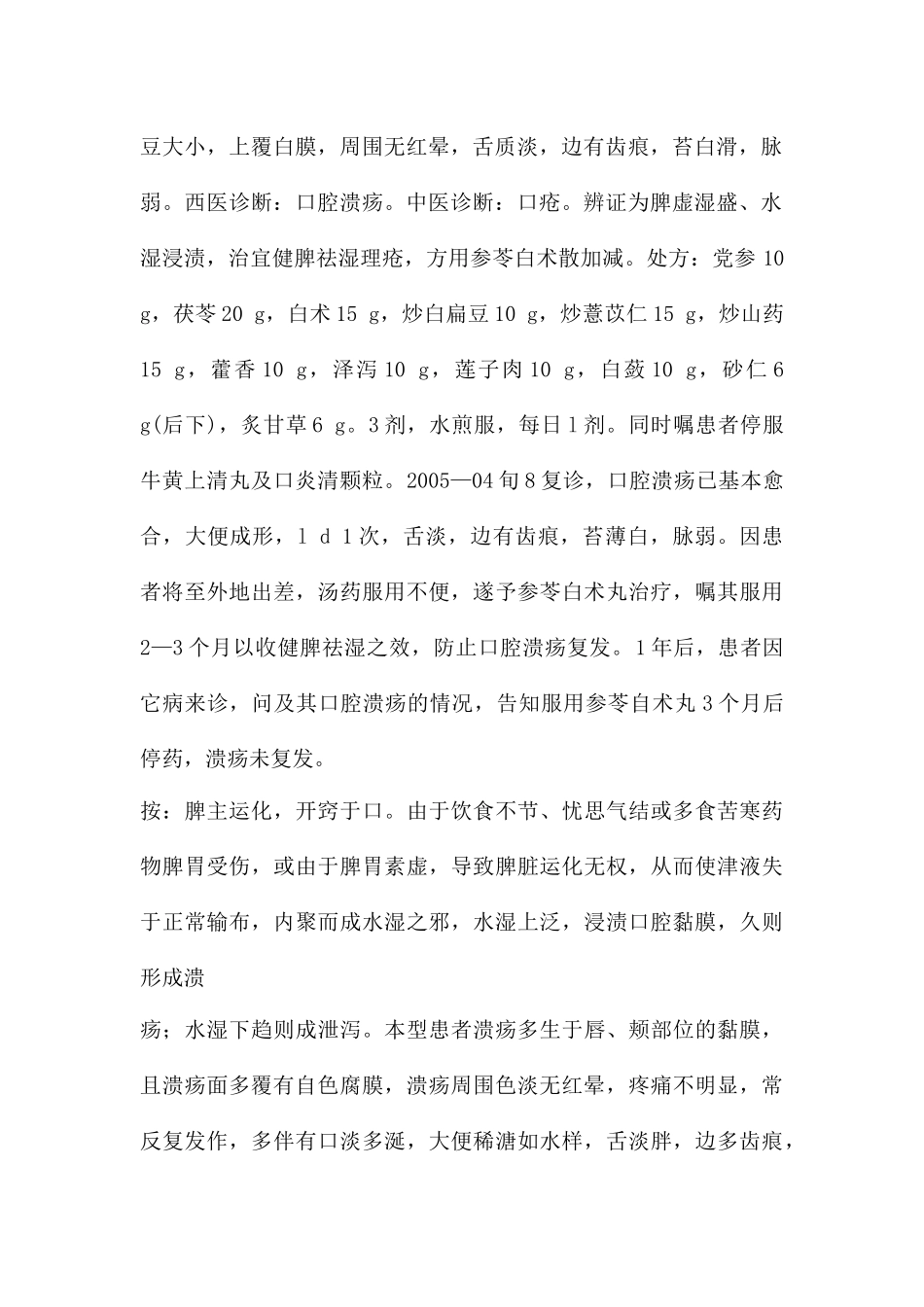 豆大小，上覆白膜，周围无红晕，舌质淡，边有齿痕，苔白滑，脉弱。西医诊断：口腔溃疡。中医诊断：口疮。辨证为脾虚湿盛、水湿浸渍，治宜健脾祛湿理疮，方用参苓白术散加减。处方：党参 10 g，茯苓 20 g，白术 15 g，炒白扁豆 10 g，炒薏苡仁 15 g，炒山药 15 g，藿香 10 g，泽泻 10 g，莲子肉 10 g，白蔹 10 g，砂仁 6 g(后下)，炙甘草 6 g。3 剂，水煎服，每日 1 剂。同时嘱患者停服牛黄上清丸及口炎清颗粒。2005—04 旬 8 复诊，口腔溃疡已基本愈合，大便成形，1 d 1 次，舌淡，边有齿痕，苔薄白，脉弱。因患者将至外地出差，汤药服用不便，遂予参苓白术丸治疗，嘱其服用 2—3 个月以收健脾祛湿之效，防止口腔溃疡复发。1 年后，患者因它病来诊，问及其口腔溃疡的情况，告知服用参苓自术丸 3 个月后停药，溃疡未复发。

按：脾主运化，开窍于口。由于饮食不节、忧思气结或多食苦寒药物脾胃受伤，或由于脾胃素虚，导致脾脏运化无权，从而使津液失于正常输布，内聚而成水湿之邪，水湿上泛，浸渍口腔黏膜，久则形成溃

疡；水湿下趋则成泄泻。本型患者溃疡多生于唇、颊部位的黏膜，且溃疡面多覆有自色腐膜，溃疡周围色淡无红晕，疼痛不明显，常反复发作，多伴有口淡多涎，大便稀溏如水样，舌淡胖，边多齿痕，